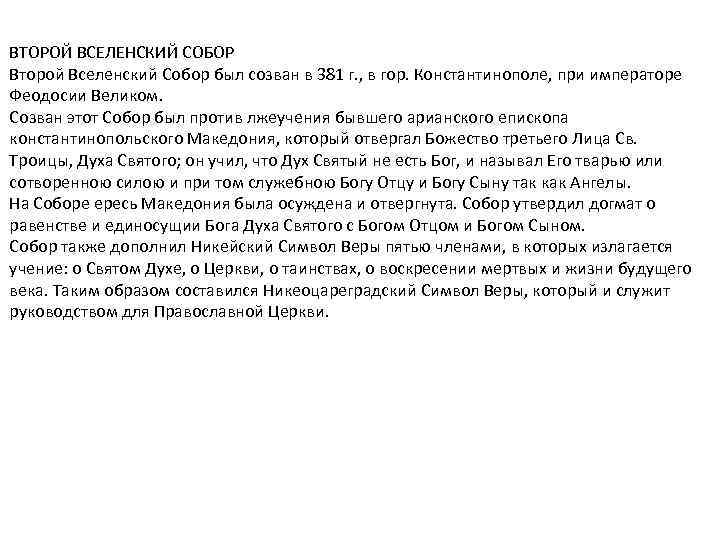 ВТОРОЙ ВСЕЛЕНСКИЙ СОБОР
Второй Вселенский Собор был созван в 381 г., в гор. Константинополе, при императоре Феодосии Великом.
Созван этот Собор был против лжеучения бывшего арианского епископа константинопольского Македония, который отвергал Божество третьего Лица Св. Троицы, Духа Святого; он учил, что Дух Святый не есть Бог, и называл Его тварью или сотворенною силою и при том служебною Богу Отцу и Богу Сыну так как Ангелы.
На Соборе ересь Македония была осуждена и отвергнута. Собор утвердил догмат о равенстве и единосущии Бога Духа Святого с Богом Отцом и Богом Сыном.
Собор также дополнил Никейский Символ Веры пятью членами, в которых излагается учение: о Святом Духе, о Церкви, о таинствах, о воскресении мертвых и жизни будущего века. Таким образом составился Никеоцареградский Символ Веры, который и служит руководством для Православной Церкви.